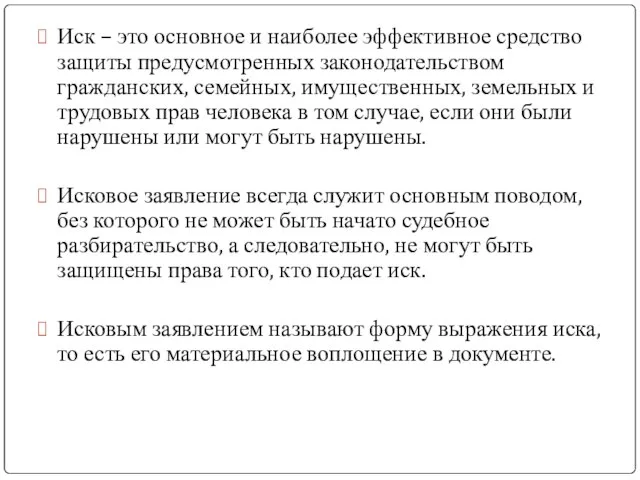 Иск – это основное и наиболее эффективное средство защиты предусмотренных законодательством гражданских, семейных, имущественных, земельных и трудовых прав человека в том случае, если они были нарушены или могут быть нарушены.

Исковое заявление всегда служит основным поводом, без которого не может быть начато судебное разбирательство, а следовательно, не могут быть защищены права того, кто подает иск.

Исковым заявлением называют форму выражения иска, то есть его материальное воплощение в документе.